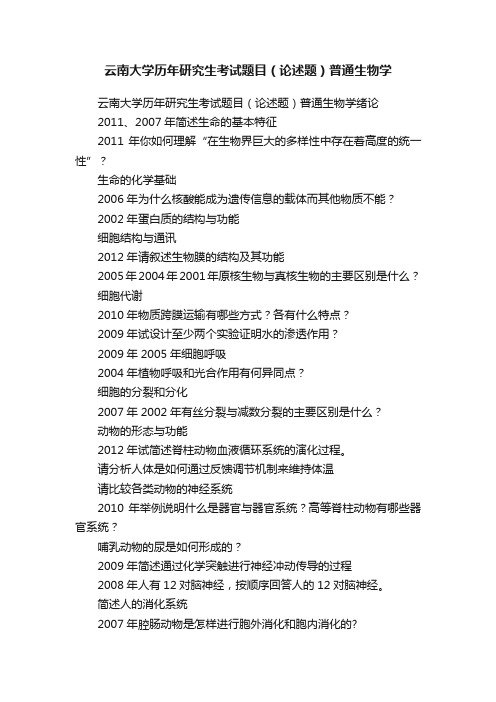 云南大学历年研究生考试题目（论述题）普通生物学

云南大学历年研究生考试题目（论述题）普通生物学绪论

2011、2007 年简述生命的基本特征

2011 年你如何理解“在生物界巨大的多样性中存在着高度的统一性”？

生命的化学基础

2006 年为什么核酸能成为遗传信息的载体而其他物质不能？

2002 年蛋白质的结构与功能

细胞结构与通讯

2012 年请叙述生物膜的结构及其功能

2005 年 2004 年 2001 年原核生物与真核生物的主要区别是什么？

细胞代谢

2010 年物质跨膜运输有哪些方式？各有什么特点？

2009 年试设计至少两个实验证明水的渗透作用？

2009 年 2005 年细胞呼吸

2004 年植物呼吸和光合作用有何异同点？

细胞的分裂和分化

2007 年 2002 年有丝分裂与减数分裂的主要区别是什么？

动物的形态与功能

2012 年试简述脊柱动物血液循环系统的演化过程。

请分析人体是如何通过反馈调节机制来维持体温

请比较各类动物的神经系统

2010 年举例说明什么是器官与器官系统？高等脊柱动物有哪些器官系统？

哺乳动物的尿是如何形成的？

2009 年简述通过化学突触进行神经冲动传导的过程

2008 年人有 12 对脑神经，按顺序回答人的 12 对脑神经。

简述人的消化系统

2007 年腔肠动物是怎样进行胞外消化和胞内消化的?